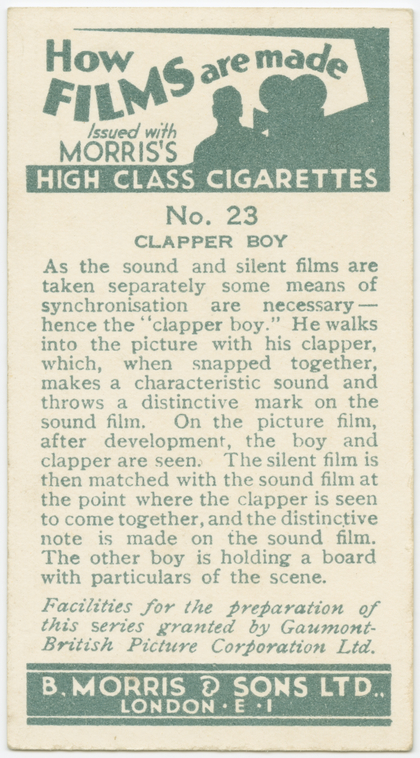 How FILMS are made

Issued with MORRIS'S

HIGH CLASS CIGARETTES

No. 23

CLAPPER BOY

As the sound and silent films are taken separately some means of synchronisation are necessary—hence the "clapper boy." He walks into the picture with his clapper, which, when snapped together, makes a characteristic sound and throws a distinctive mark on the sound film. On the picture film, after development, the boy and clapper are seen. The silent film is then matched with the sound film at the point where the clapper is seen to come together, and the distinctive note is made on the sound film. The other boy is holding a board with particulars of the scene.

Facilities for the preparation of this series granted by Gaumont-British Picture Corporation Ltd.

B. MORRIS & SONS LTD.,
LONDON · E · 1